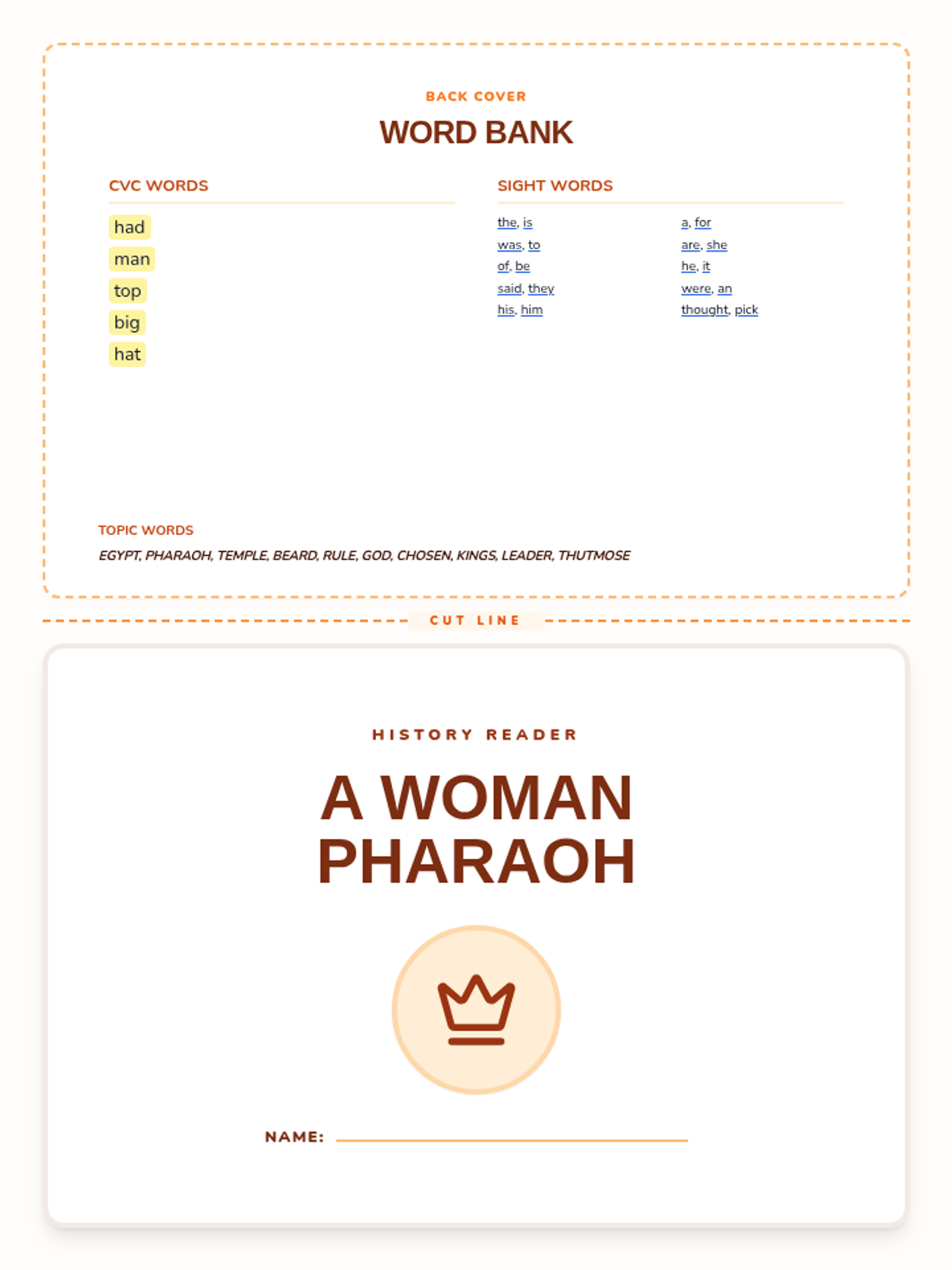 BACK COVER

WORD BANK

CVC WORDS

had
man
top
big
hat

SIGHT WORDS

the, is
was, to
of, be
said, they
his, him

a, for
are, she
he, it
were, an
thought, pick

TOPIC WORDS

EGYPT, PHARAOH, TEMPLE, BEARD, RULE, GOD, CHOSEN, KINGS, LEADER, THUTMOSE

CUT LINE

HISTORY READER

A WOMAN PHARAOH

NAME: